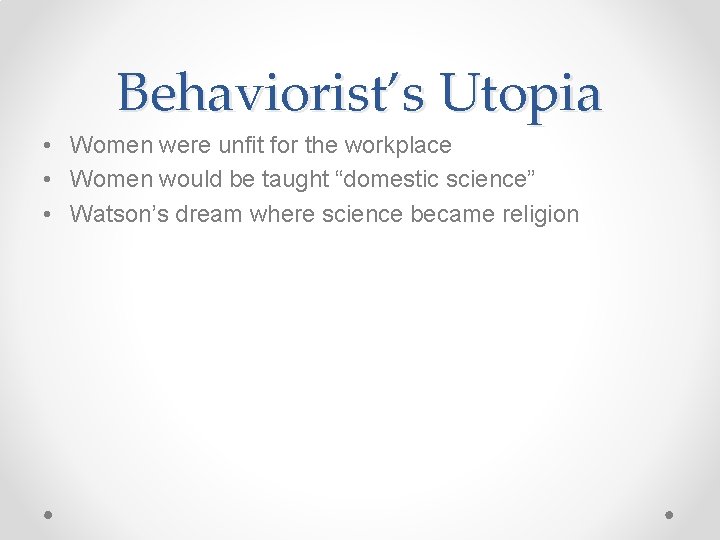 Behaviorist’s Utopia

• Women were unfit for the workplace
• Women would be taught “domestic science”
• Watson’s dream where science became religion